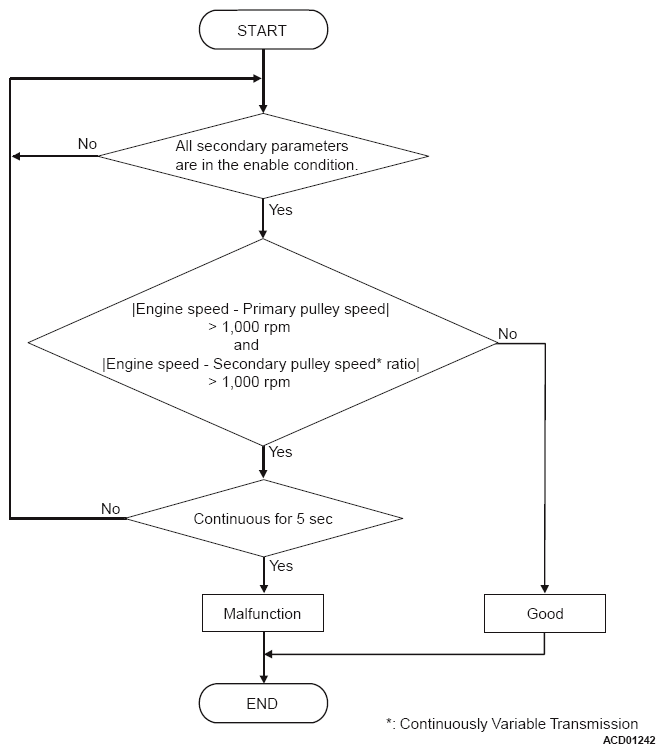 START

No

All secondary parameters are in the enable condition.

Yes

|Engine speed - Primary pulley speed| > 1,000 rpm and |Engine speed - Secondary pulley speed* ratio| > 1,000 rpm

No

Yes

No

Continuous for 5 sec

Yes

Malfunction

Good

END

*: Continuously Variable Transmission
ACD01242